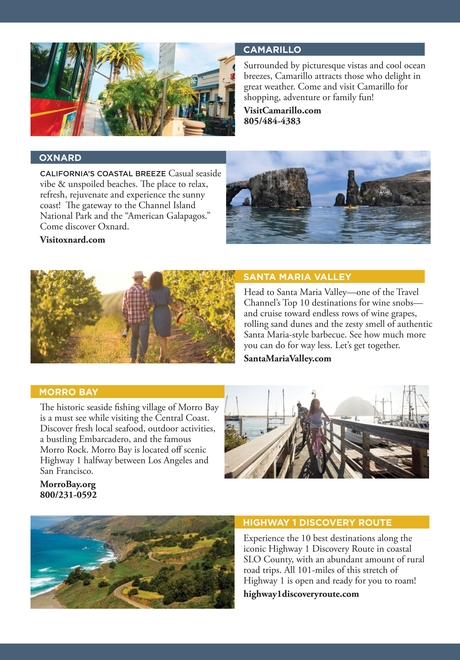 CAMARILLO

Surrounded by picturesque vistas and cool ocean breezes, Camarillo attracts those who delight in great weather. Come and visit Camarillo for shopping, adventure or family fun!

VisitCamarillo.com
805/484-4383

OXNARD

CALIFORNIA'S COASTAL BREEZE Casual seaside vibe & unspoiled beaches. The place to relax, refresh, rejuvenate and experience the sunny coast! The gateway to the Channel Island National Park and the "American Galapagos." Come discover Oxnard.

Visitoxnard.com

SANTA MARIA VALLEY

Head to Santa Maria Valley—one of the Travel Channel's Top 10 destinations for wine snobs—and cruise toward endless rows of wine grapes, rolling sand dunes and the zesty smell of authentic Santa Maria-style barbecue. See how much more you can do for way less. Let's get together.

SantaMariaValley.com

MORRO BAY

The historic seaside fishing village of Morro Bay is a must see while visiting the Central Coast. Discover fresh local seafood, outdoor activities, a bustling Embarcadero, and the famous Morro Rock. Morro Bay is located off scenic Highway 1 halfway between Los Angeles and San Francisco.

MorroBay.org
800/231-0592

HIGHWAY 1 DISCOVERY ROUTE

Experience the 10 best destinations along the iconic Highway 1 Discovery Route in coastal SLO County, with an abundant amount of rural road trips. All 101-miles of this stretch of Highway 1 is open and ready for you to roam!

highway1discoveryroute.com